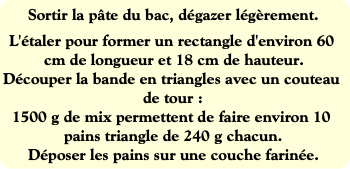 Sortir la pâte du bac, dégazer légèrement.

L'étaler pour former un rectangle d'environ 60 cm de longueur et 18 cm de hauteur.
Découper la bande en triangles avec un couteau de tour :
1500 g de mix permettent de faire environ 10 pains triangle de 240 g chacun.
Déposer les pains sur une couche farinée.